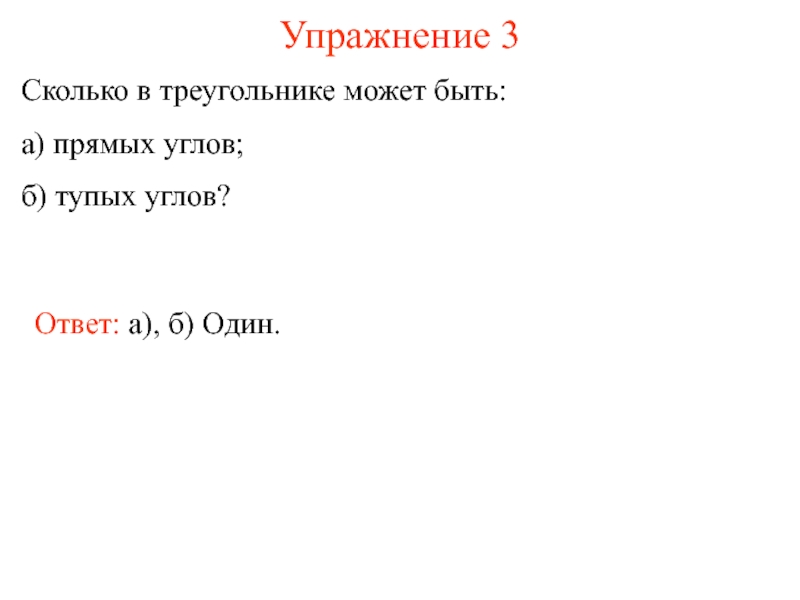 Упражнение 3

Сколько в треугольнике может быть:

а) прямых углов;

б) тупых углов?

Ответ: а), б) Один.